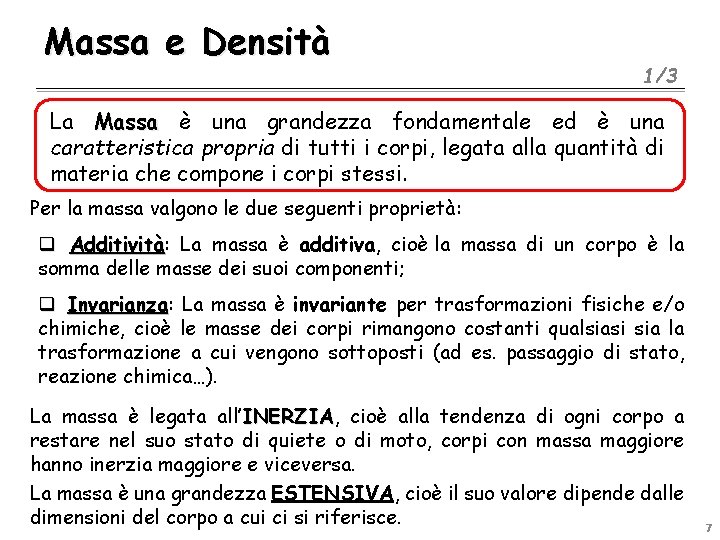 Massa e Densità

1/3

La Massa è una grandezza fondamentale ed è una caratteristica propria di tutti i corpi, legata alla quantità di materia che compone i corpi stessi.

Per la massa valgono le due seguenti proprietà:

❑ Additività: La massa è additiva, cioè la massa di un corpo è la somma delle masse dei suoi componenti;

❑ Invarianza: La massa è invariante per trasformazioni fisiche e/o chimiche, cioè le masse dei corpi rimangono costanti qualsiasi sia la trasformazione a cui vengono sottoposti (ad es. passaggio di stato, reazione chimica…).

La massa è legata all'INERZIA, cioè alla tendenza di ogni corpo a restare nel suo stato di quiete o di moto, corpi con massa maggiore hanno inerzia maggiore e viceversa.

La massa è una grandezza ESTENSIVA, cioè il suo valore dipende dalle dimensioni del corpo a cui ci si riferisce.

7